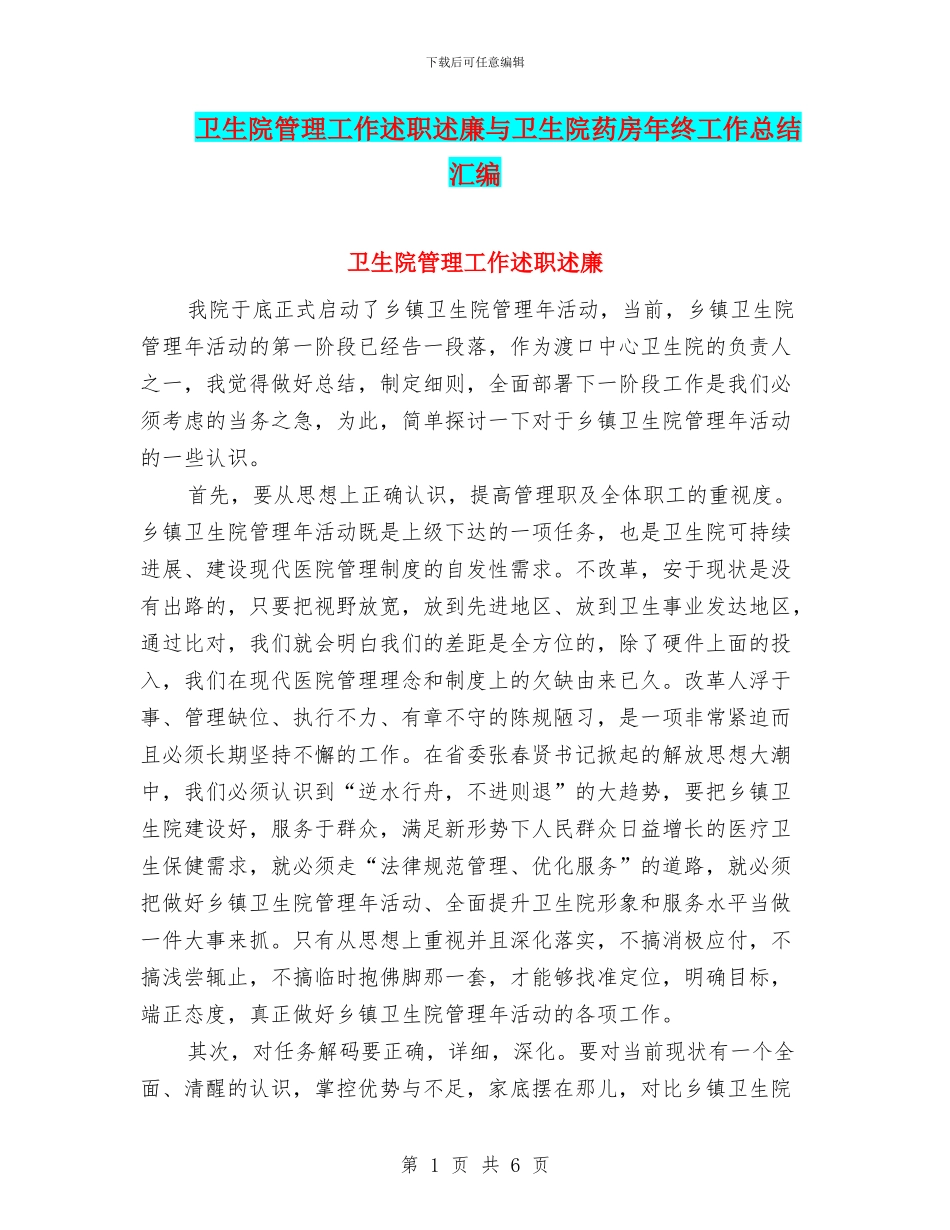 下载后可任意编辑

卫生院管理工作述职述廉与卫生院药房年终工作总结汇编

卫生院管理工作述职述廉

我院于底正式启动了乡镇卫生院管理年活动，当前，乡镇卫生院管理年活动的第一阶段已经告一段落，作为渡口中心卫生院的负责人之一，我觉得做好总结，制定细则，全面部署下一阶段工作是我们必须考虑的当务之急，为此，简单探讨一下对于乡镇卫生院管理年活动的一些认识。

首先，要从思想上正确认识，提高管理职及全体职工的重视度。乡镇卫生院管理年活动既是上级下达的一项任务，也是卫生院可持续进展、建设现代医院管理制度的自发性需求。不改革，安于现状是没有出路的，只要把视野放宽，放到先进地区、放到卫生事业发达地区，通过比对，我们就会明白我们的差距是全方位的，除了硬件上面的投入，我们在现代医院管理理念和制度上的欠缺由来已久。改革人浮于事、管理缺位、执行不力、有章不守的陈规陋习，是一项非常紧迫而且必须长期坚持不懈的工作。在省委张春贤书记掀起的解放思想大潮中，我们必须认识到“逆水行舟，不进则退”的大趋势，要把乡镇卫生院建设好，服务于群众，满足新形势下人民群众日益增长的医疗卫生保健需求，就必须走“法律规范管理、优化服务”的道路，就必须把做好乡镇卫生院管理年活动、全面提升卫生院形象和服务水平当做一件大事来抓。只有从思想上重视并且深化落实，不搞消极应付，不搞浅尝辄止，不搞临时抱佛脚那一套，才能够找准定位，明确目标，端正态度，真正做好乡镇卫生院管理年活动的各项工作。

其次，对任务解码要正确，详细，深化。要对当前现状有一个全面、清醒的认识，掌控优势与不足，家底摆在那儿，对比乡镇卫生院

第 1 页 共 6 页